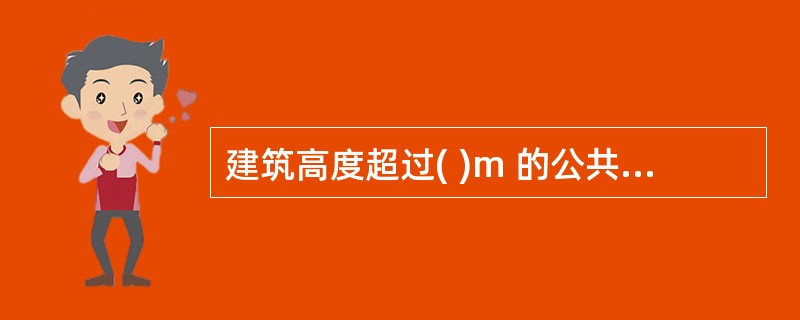 建筑高度超过( )m 的公共...